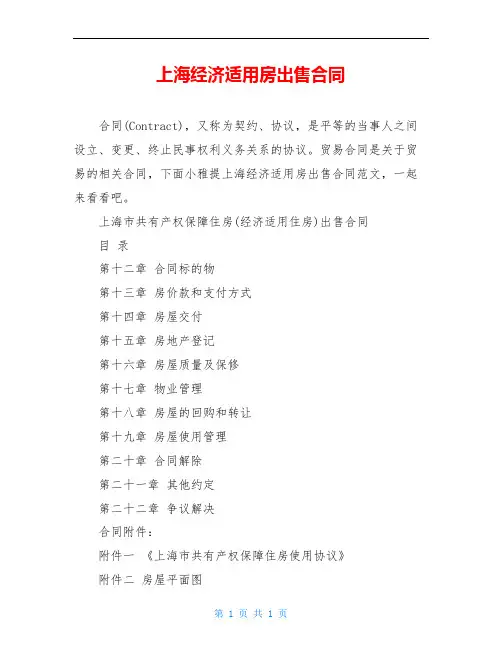 上海经济适用房出售合同

合同(Contract)，又称为契约、协议，是平等的当事人之间设立、变更、终止民事权利义务关系的协议。贸易合同是关于贸易的相关合同，下面小雅提上海经济适用房出售合同范文，一起来看看吧。

上海市共有产权保障住房(经济适用住房)出售合同

目 录

第十二章 合同标的物

第十三章 房价款和支付方式

第十四章 房屋交付

第十五章 房地产登记

第十六章 房屋质量及保修

第十七章 物业管理

第十八章 房屋的回购和转让

第十九章 房屋使用管理

第二十章 合同解除

第二十一章 其他约定

第二十二章 争议解决

合同附件：

附件一 《上海市共有产权保障住房使用协议》

附件二 房屋平面图

第 1 页 共 1 页